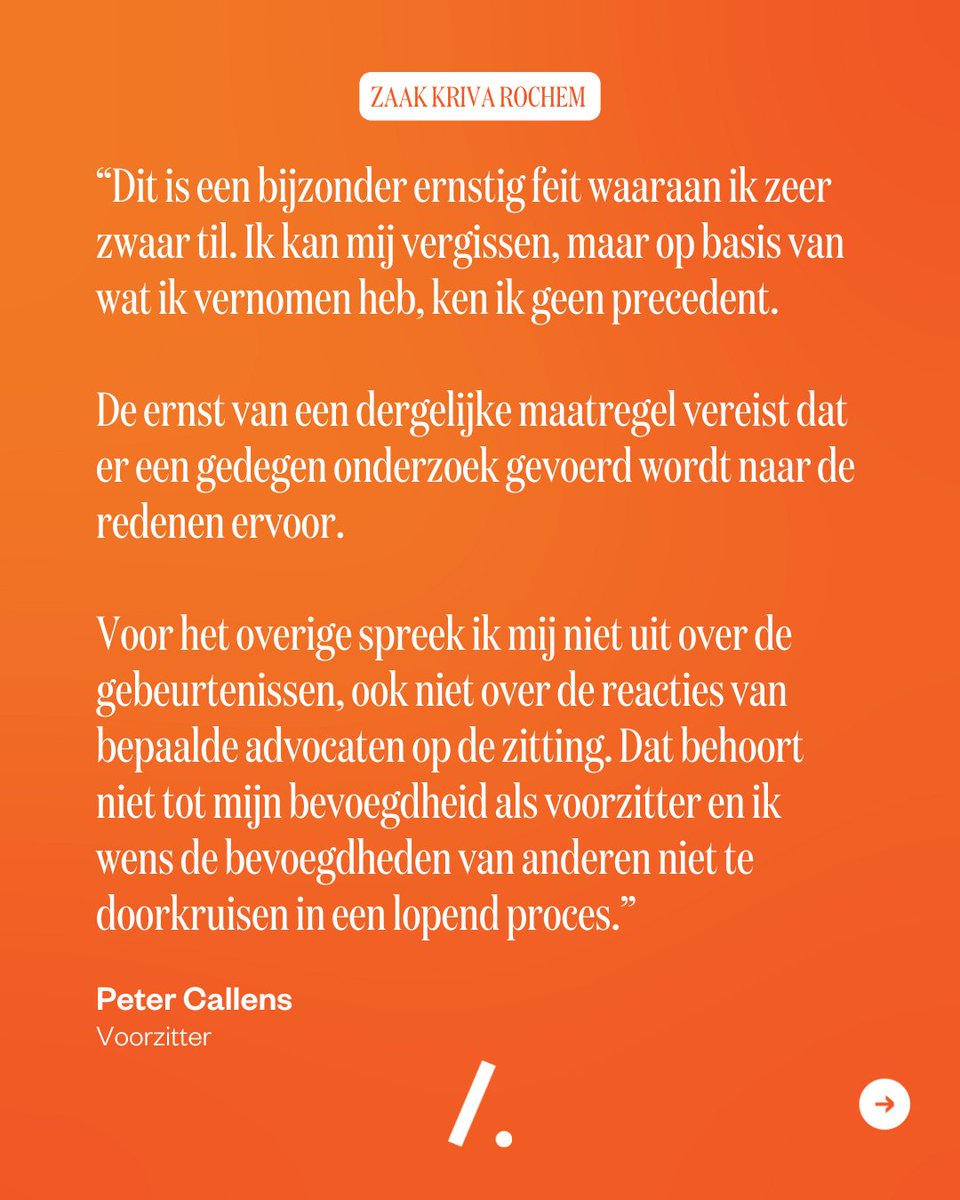 ZAAK KRIVA ROCHEM

“Dit is een bijzonder ernstig feit waaraan ik zeer zwaar til. Ik kan mij vergissen, maar op basis van wat ik vernomen heb, ken ik geen precedent.

De ernst van een dergelijke maatregel vereist dat er een gedegen onderzoek gevoerd wordt naar de redenen ervoor.

Voor het overige spreek ik mij niet uit over de gebeurtenissen, ook niet over de reacties van bepaalde advocaten op de zitting. Dat behoort niet tot mijn bevoegdheid als voorzitter en ik wens de bevoegdheden van anderen niet te doorkruisen in een lopend proces.”

Peter Callens
Voorzitter

/.